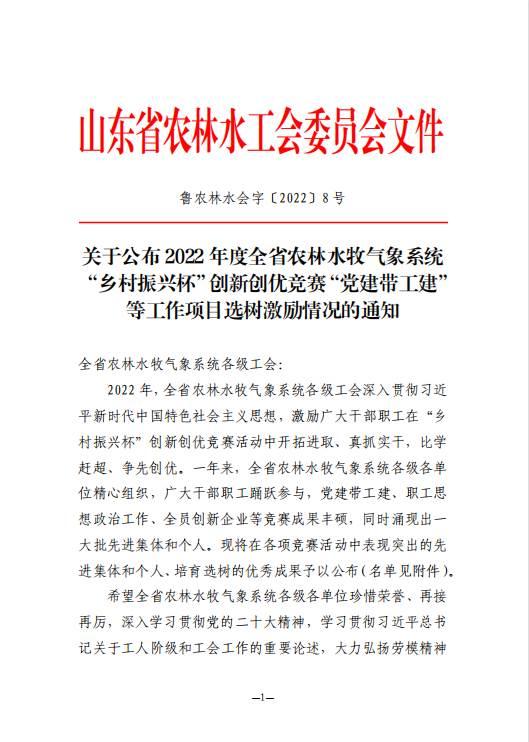 山东省农林水工会委员会文件

鲁农林水会字〔2022〕8号

关于公布2022年度全省农林水牧气象系统“乡村振兴杯”创新创优竞赛“党建带工建”等工作项目选树激励情况的通知

全省农林水牧气象系统各级工会：

2022年，全省农林水牧气象系统各级工会深入贯彻习近平新时代中国特色社会主义思想，激励广大干部职工在“乡村振兴杯”创新创优竞赛活动中开拓进取、真抓实干，比学赶超、争先创优。一年来，全省农林水牧气象系统各级各单位精心组织，广大干部职工踊跃参与，党建带工建、职工思想政治工作、全员创新企业等竞赛成果丰硕，同时涌现出一大批先进集体和个人。现将在各项竞赛活动中表现突出的先进集体和个人、培育选树的优秀成果予以公布（名单见附件）。

希望全省农林水牧气象系统各级各单位珍惜荣誉、再接再厉，深入学习贯彻党的二十大精神，学习贯彻习近平总书记关于工人阶级和工会工作的重要论述，大力弘扬劳模精神

—1—